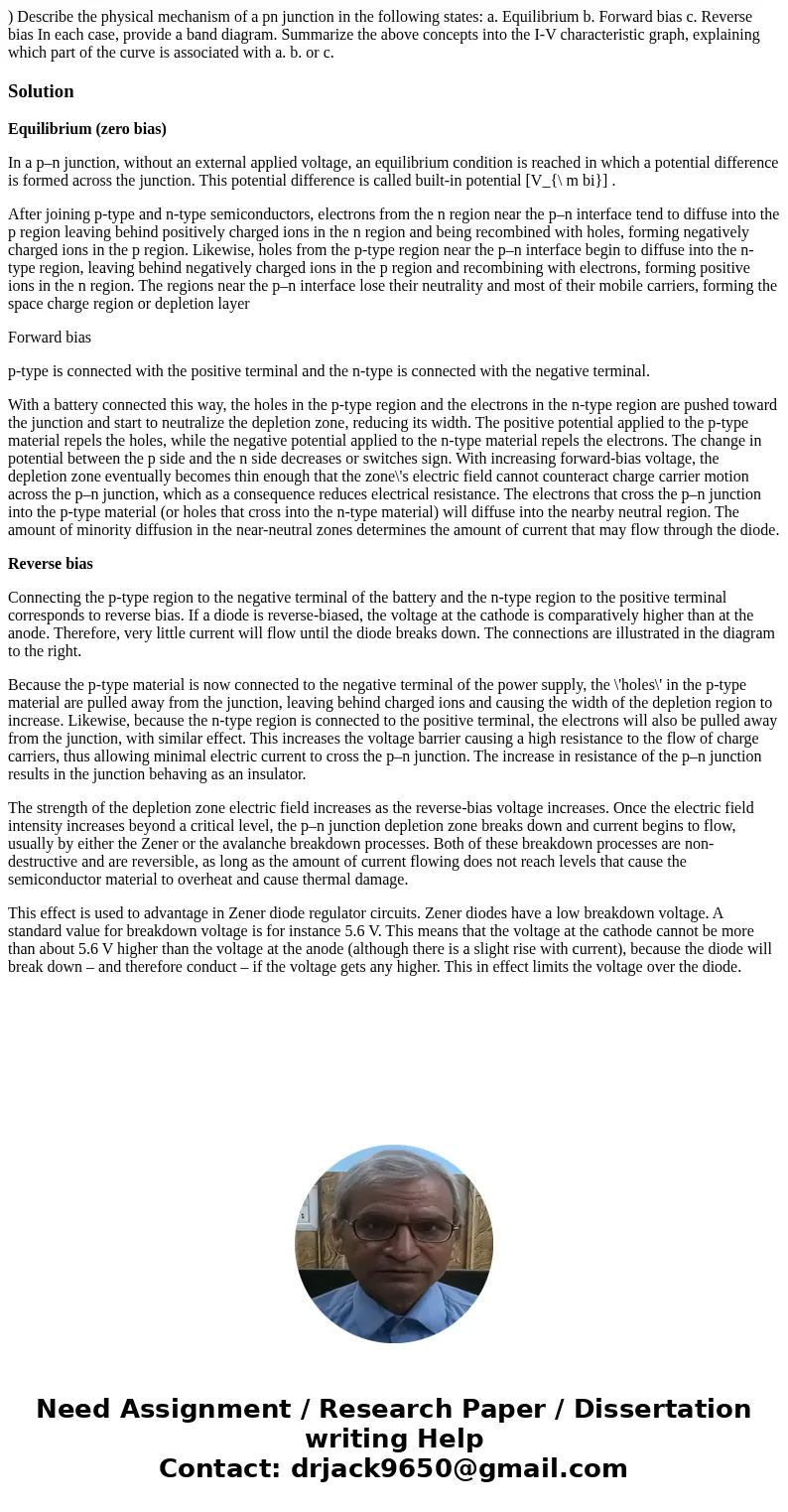 ) Describe the physical mechanism of a pn junction in the following states: a. Equilibrium b. Forward bias c. Reverse bias In each case, provide a band diagram. Summarize the above concepts into the I-V characteristic graph, explaining which part of the curve is associated with a. b. or c.

Solution

Equilibrium (zero bias)

In a p–n junction, without an external applied voltage, an equilibrium condition is reached in which a potential difference is formed across the junction. This potential difference is called built-in potential [V_{\ m bi}] .

After joining p-type and n-type semiconductors, electrons from the n region near the p–n interface tend to diffuse into the p region leaving behind positively charged ions in the n region and being recombined with holes, forming negatively charged ions in the p region. Likewise, holes from the p-type region near the p–n interface begin to diffuse into the n-type region, leaving behind negatively charged ions in the p region and recombining with electrons, forming positive ions in the n region. The regions near the p–n interface lose their neutrality and most of their mobile carriers, forming the space charge region or depletion layer

Forward bias

p-type is connected with the positive terminal and the n-type is connected with the negative terminal.

With a battery connected this way, the holes in the p-type region and the electrons in the n-type region are pushed toward the junction and start to neutralize the depletion zone, reducing its width. The positive potential applied to the p-type material repels the holes, while the negative potential applied to the n-type material repels the electrons. The change in potential between the p side and the n side decreases or switches sign. With increasing forward-bias voltage, the depletion zone eventually becomes thin enough that the zone\'s electric field cannot counteract charge carrier motion across the p–n junction, which as a consequence reduces electrical resistance. The electrons that cross the p–n junction into the p-type material (or holes that cross into the n-type material) will diffuse into the nearby neutral region. The amount of minority diffusion in the near-neutral zones determines the amount of current that may flow through the diode.

Reverse bias

Connecting the p-type region to the negative terminal of the battery and the n-type region to the positive terminal corresponds to reverse bias. If a diode is reverse-biased, the voltage at the cathode is comparatively higher than at the anode. Therefore, very little current will flow until the diode breaks down. The connections are illustrated in the diagram to the right.

Because the p-type material is now connected to the negative terminal of the power supply, the \'holes\' in the p-type material are pulled away from the junction, leaving behind charged ions and causing the width of the depletion region to increase. Likewise, because the n-type region is connected to the positive terminal, the electrons will also be pulled away from the junction, with similar effect. This increases the voltage barrier causing a high resistance to the flow of charge carriers, thus allowing minimal electric current to cross the p–n junction. The increase in resistance of the p–n junction results in the junction behaving as an insulator.

The strength of the depletion zone electric field increases as the reverse-bias voltage increases. Once the electric field intensity increases beyond a critical level, the p–n junction depletion zone breaks down and current begins to flow, usually by either the Zener or the avalanche breakdown processes. Both of these breakdown processes are non-destructive and are reversible, as long as the amount of current flowing does not reach levels that cause the semiconductor material to overheat and cause thermal damage.

This effect is used to advantage in Zener diode regulator circuits. Zener diodes have a low breakdown voltage. A standard value for breakdown voltage is for instance 5.6 V. This means that the voltage at the cathode cannot be more than about 5.6 V higher than the voltage at the anode (although there is a slight rise with current), because the diode will break down – and therefore conduct – if the voltage gets any higher. This in effect limits the voltage over the diode.

Need Assignment / Research Paper / Dissertation writing Help
Contact: drjack9650@gmail.com